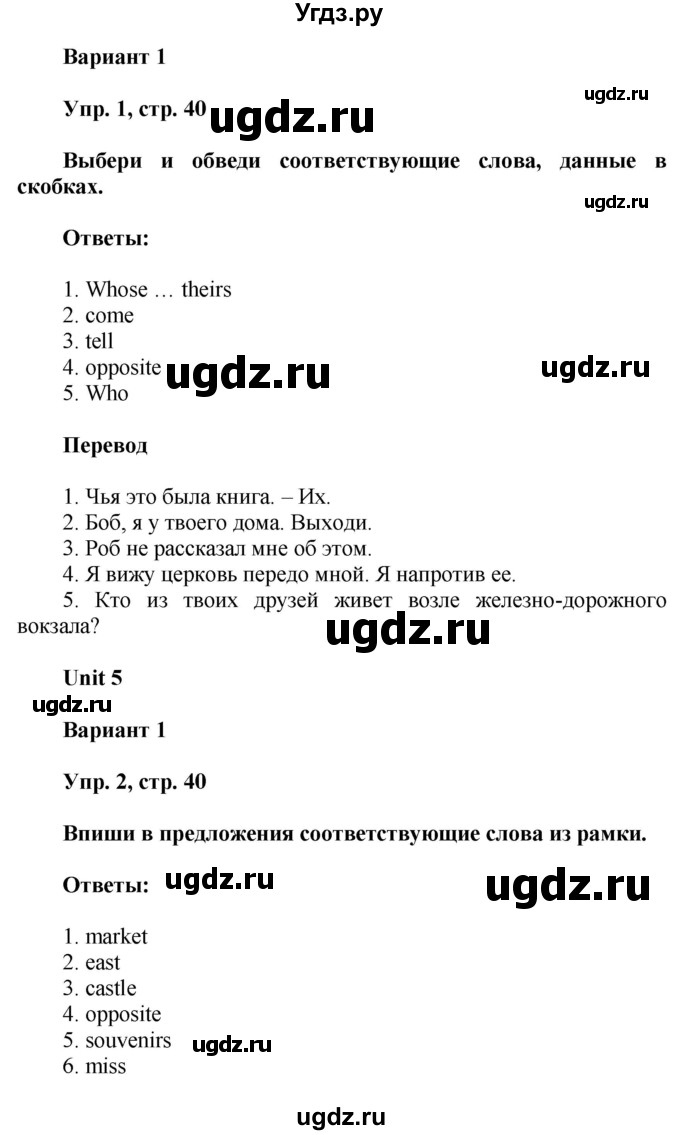 Угдз.ру

Вариант 1

ugdz.ru

Упр. 1, стр. 40 ugdz.ru

Выбери и обведи соответствующие слова, данные в скобках.

ugdz.ru

Ответы:

1. Whose … theirs
2. come
3. tell
4. opposite ugdz.ru ugdz.ru
5. Who

Перевод

1. Чья это была книга. – Их.
2. Боб, я у твоего дома. Выходи.
3. Роб не рассказал мне об этом.
4. Я вижу церковь передо мной. Я напротив ее.
5. Кто из твоих друзей живет возле железно-дорожного вокзала?

ugdz.ru

Unit 5
ugdz.ru
Вариант 1

Упр. 2, стр. 40

Впиши в предложения соответствующие слова из рамки.

Ответы: ugdz.ru ugdz.ru

1. market
2. east
3. castle
4. opposite
5. souvenirs ugdz.ru
6. miss

ugdz.ru